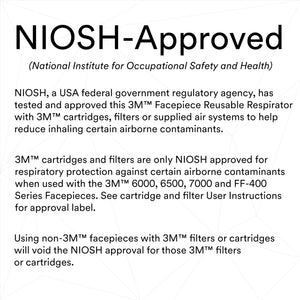 NIOSH-Approved

(National Institute for Occupational Safety and Health)

NIOSH, a USA federal government regulatory agency, has tested and approved this 3M™ Facepiece Reusable Respirator with 3M™ cartridges, filters or supplied air systems to help reduce inhaling certain airborne contaminants.

3M™ cartridges and filters are only NIOSH approved for respiratory protection against certain airborne contaminants when used with the 3M™ 6000, 6500, 7000 and FF-400 Series Facepieces. See cartridge and filter User Instructions for approval label.

Using non-3M™ facepieces with 3M™ filters or cartridges will void the NIOSH approval for those 3M™ filters or cartridges.